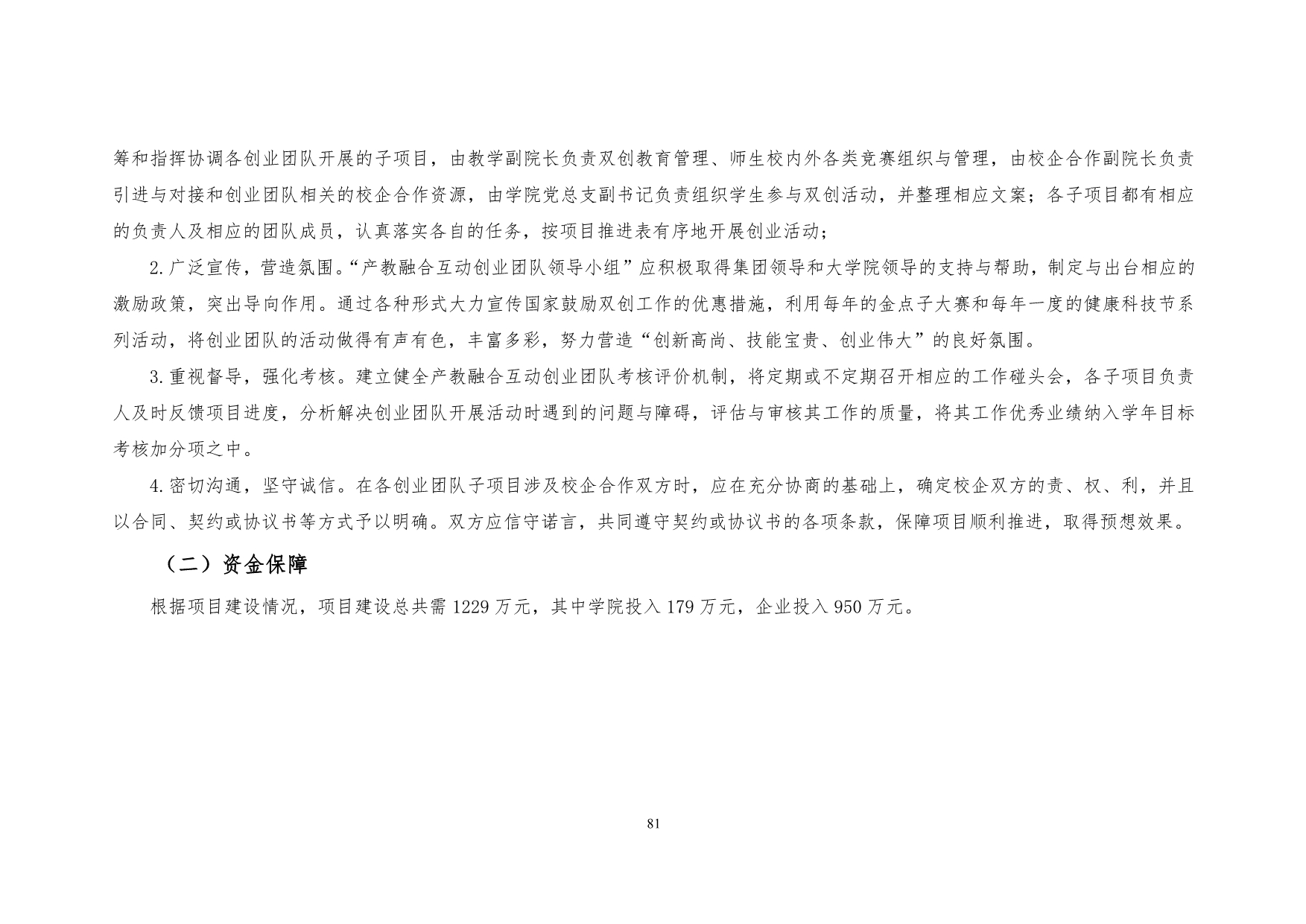 筹和指挥协调各创业团队开展的子项目，由教学副院长负责双创教育管理、师生校内外各类竞赛组织与管理，由校企合作副院长负责引进与对接和创业团队相关的校企合作资源，由学院党总支副书记负责组织学生参与双创活动，并整理相应文案；各子项目都有相应的负责人及相应的团队成员，认真落实各自的任务，按项目推进表有序地开展创业活动；

2.广泛宣传，营造氛围。“产教融合互动创业团队领导小组”应积极取得集团领导和大学院领导的支持与帮助，制定与出台相应的激励政策，突出导向作用。通过各种形式大力宣传国家鼓励双创工作的优惠措施，利用每年的金点子大赛和每年一度的健康科技节系列活动，将创业团队的活动做得有声有色，丰富多彩，努力营造“创新高尚、技能宝贵、创业伟大”的良好氛围。

3.重视督导，强化考核。建立健全产教融合互动创业团队考核评价机制，将定期或不定期召开相应的工作碰头会，各子项目负责人及时反馈项目进度，分析解决创业团队开展活动时遇到的问题与障碍，评估与审核其工作的质量，将其工作优秀业绩纳入学年目标考核加分项之中。

4.密切沟通，坚守诚信。在各创业团队子项目涉及校企合作双方时，应在充分协商的基础上，确定校企双方的责、权、利，并且以合同、契约或协议书等方式予以明确。双方应信守诺言，共同遵守契约或协议书的各项条款，保障项目顺利推进，取得预想效果。

（二）资金保障

根据项目建设情况，项目建设总共需 1229 万元，其中学院投入 179 万元，企业投入 950 万元。

81